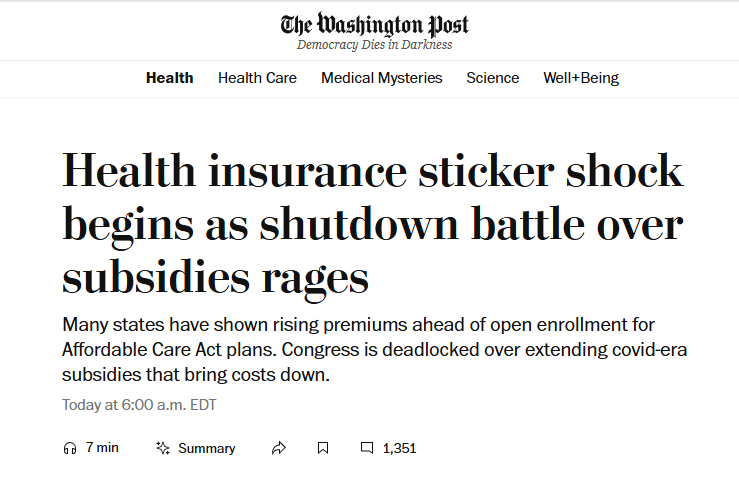 The Washington Post
Democracy Dies in Darkness

Health Health Care Medical Mysteries Science Well+Being

Health insurance sticker shock begins as shutdown battle over subsidies rages

Many states have shown rising premiums ahead of open enrollment for Affordable Care Act plans. Congress is deadlocked over extending covid-era subsidies that bring costs down.

Today at 6:00 a.m. EDT

7 min Summary 1,351